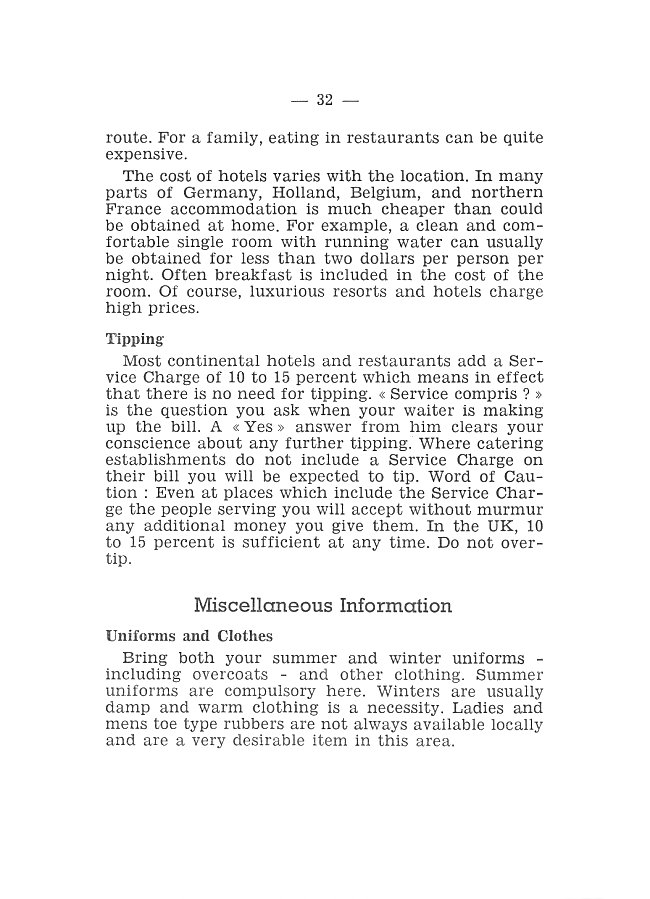 — 32 —

route. For a family, eating in restaurants can be quite expensive.

The cost of hotels varies with the location. In many parts of Germany, Holland, Belgium, and northern France accommodation is much cheaper than could be obtained at home. For example, a clean and comfortable single room with running water can usually be obtained for less than two dollars per person per night. Often breakfast is included in the cost of the room. Of course, luxurious resorts and hotels charge high prices.

Tipping

Most continental hotels and restaurants add a Service Charge of 10 to 15 percent which means in effect that there is no need for tipping. « Service compris ? » is the question you ask when your waiter is making up the bill. A « Yes » answer from him clears your conscience about any further tipping. Where catering establishments do not include a Service Charge on their bill you will be expected to tip. Word of Caution : Even at places which include the Service Charge the people serving you will accept without murmur any additional money you give them. In the UK, 10 to 15 percent is sufficient at any time. Do not overtip.

Miscellaneous Information

Uniforms and Clothes

Bring both your summer and winter uniforms - including overcoats - and other clothing. Summer uniforms are compulsory here. Winters are usually damp and warm clothing is a necessity. Ladies and mens toe type rubbers are not always available locally and are a very desirable item in this area.